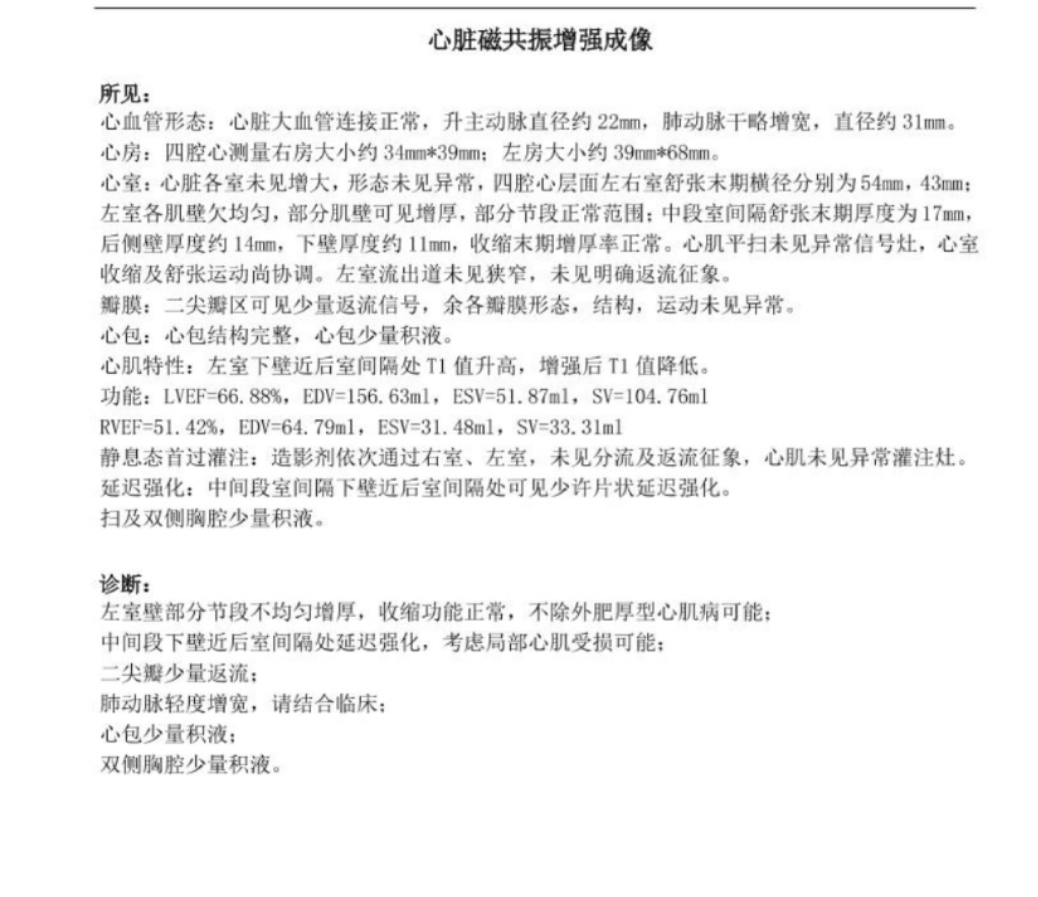 心脏磁共振增强成像

所见：
心血管形态：心脏大血管连接正常，升主动脉直径约 22mm，肺动脉干略增宽，直径约 31mm。
心房：四腔心测量右房大小约 34mm*39mm；左房大小约 39mm*68mm。
心室：心脏各室未见增大，形态未见异常，四腔心层面左右室舒张末期横径分别为 54mm，43mm；左室各肌壁欠均匀，部分肌壁可见增厚，部分节段正常范围；中段室间隔舒张末期厚度为 17mm，后侧壁厚度约 14mm，下壁厚度约 11mm，收缩末期增厚率正常。心肌平扫未见异常信号灶，心室收缩及舒张运动尚协调。左室流出道未见狭窄，未见明确返流征象。
瓣膜：二尖瓣区可见少量返流信号，余各瓣膜形态，结构，运动未见异常。
心包：心包结构完整，心包少量积液。
心肌特性：左室下壁近后室间隔处 T1 值升高，增强后 T1 值降低。
功能：LVEF=66.88%，EDV=156.63ml，ESV=51.87ml，SV=104.76ml
RVEF=51.42%，EDV=64.79ml，ESV=31.48ml，SV=33.31ml
静息态首过灌注：造影剂依次通过右室、左室，未见分流及返流征象，心肌未见异常灌注灶。
延迟强化：中间段室间隔下壁近后室间隔处可见少许片状延迟强化。
扫及双侧胸腔少量积液。

诊断：
左室壁部分节段不均匀增厚，收缩功能正常，不除外肥厚型心肌病可能；
中间段下壁近后室间隔处延迟强化，考虑局部心肌受损可能；
二尖瓣少量返流；
肺动脉轻度增宽，请结合临床；
心包少量积液；
双侧胸腔少量积液。